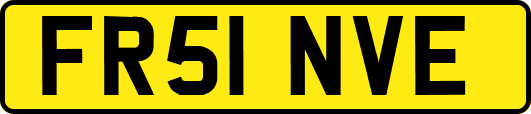 FR51 NVE